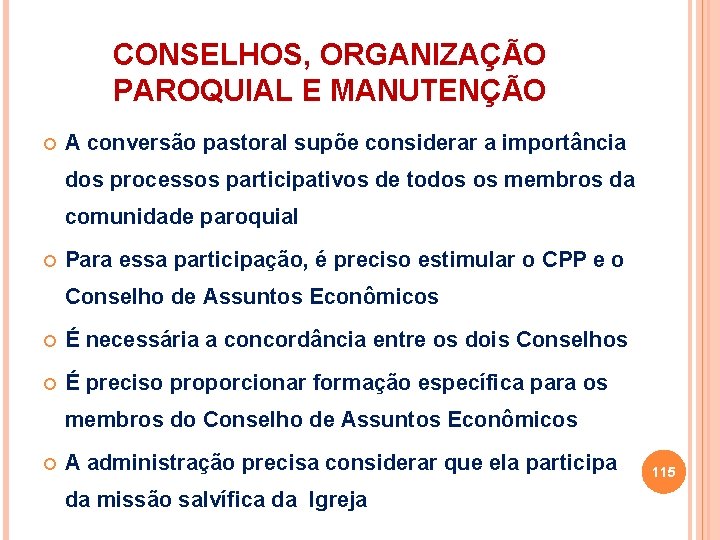 CONSELHOS, ORGANIZAÇÃO PAROQUIAL E MANUTENÇÃO

A conversão pastoral supõe considerar a importância dos processos participativos de todos os membros da comunidade paroquial

Para essa participação, é preciso estimular o CPP e o Conselho de Assuntos Econômicos

É necessária a concordância entre os dois Conselhos

É preciso proporcionar formação específica para os membros do Conselho de Assuntos Econômicos

A administração precisa considerar que ela participa da missão salvífica da Igreja

115